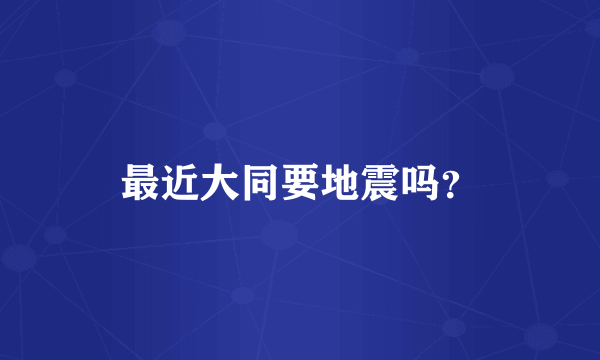 最近大同要地震吗?